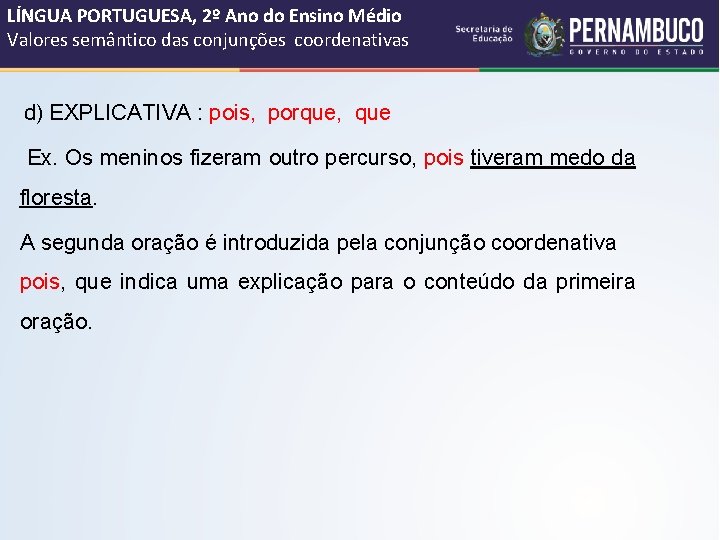 LÍNGUA PORTUGUESA, 2º Ano do Ensino Médio
Valores semântico das conjunções coordenativas

Secretaria de Educação
PERNAMBUCO
GOVERNO DO ESTADO

d) EXPLICATIVA : pois, porque, que

Ex. Os meninos fizeram outro percurso, pois tiveram medo da floresta.

A segunda oração é introduzida pela conjunção coordenativa pois, que indica uma explicação para o conteúdo da primeira oração.